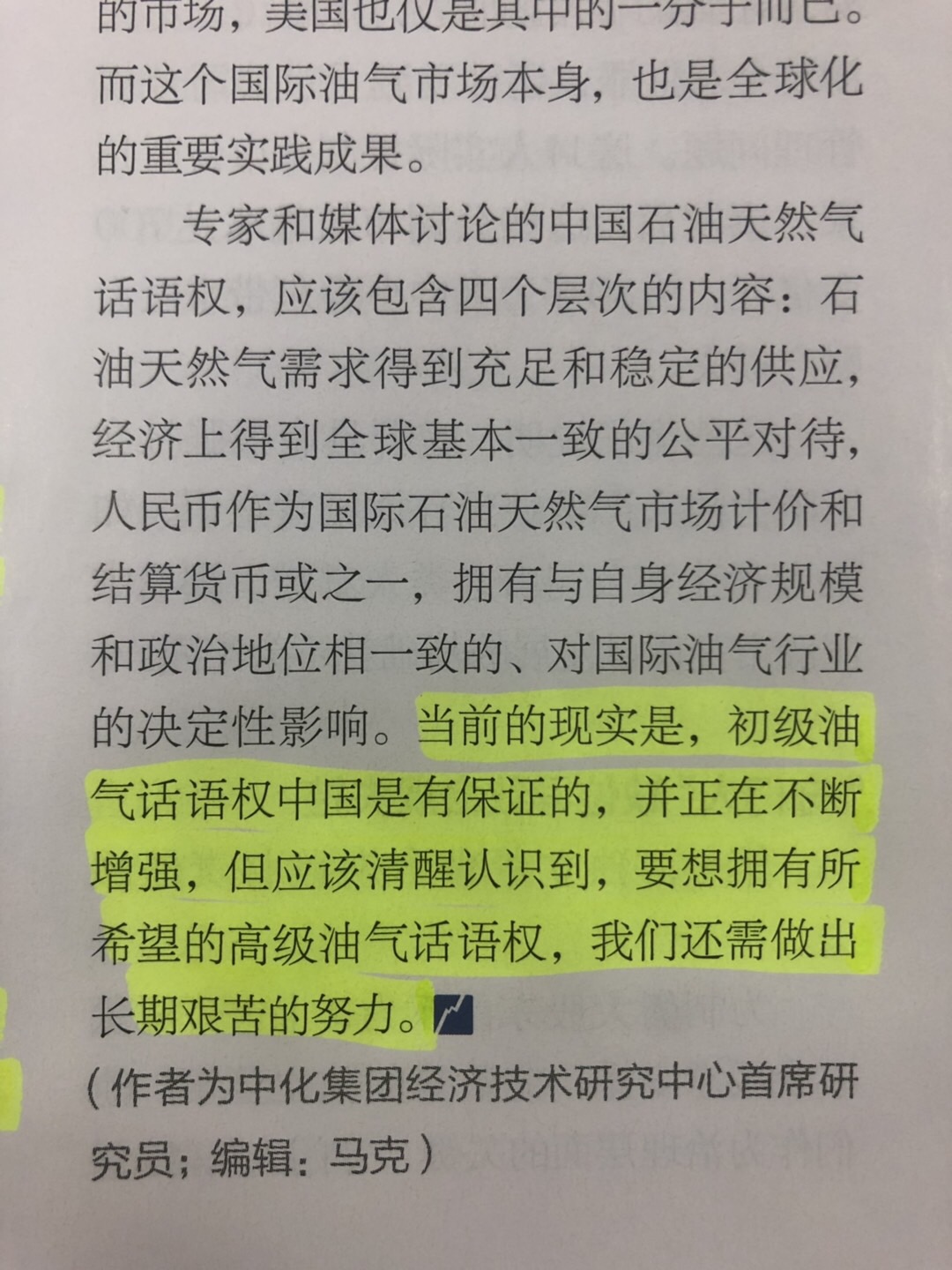 的市场，美国也仅是其中的一分子而已。而这个国际油气市场本身，也是全球化的重要实践成果。

专家和媒体讨论的中国石油天然气话语权，应该包含四个层次的内容：石油天然气需求得到充足和稳定的供应，经济上得到全球基本一致的公平对待，人民币作为国际石油天然气市场计价和结算货币或之一，拥有与自身经济规模和政治地位相一致的、对国际油气行业的决定性影响。当前的现实是，初级油气话语权中国是有保证的，并正在不断增强，但应该清醒认识到，要想拥有所希望的高级油气话语权，我们还需做出长期艰苦的努力。

（作者为中化集团经济技术研究中心首席研究员；编辑：马克）